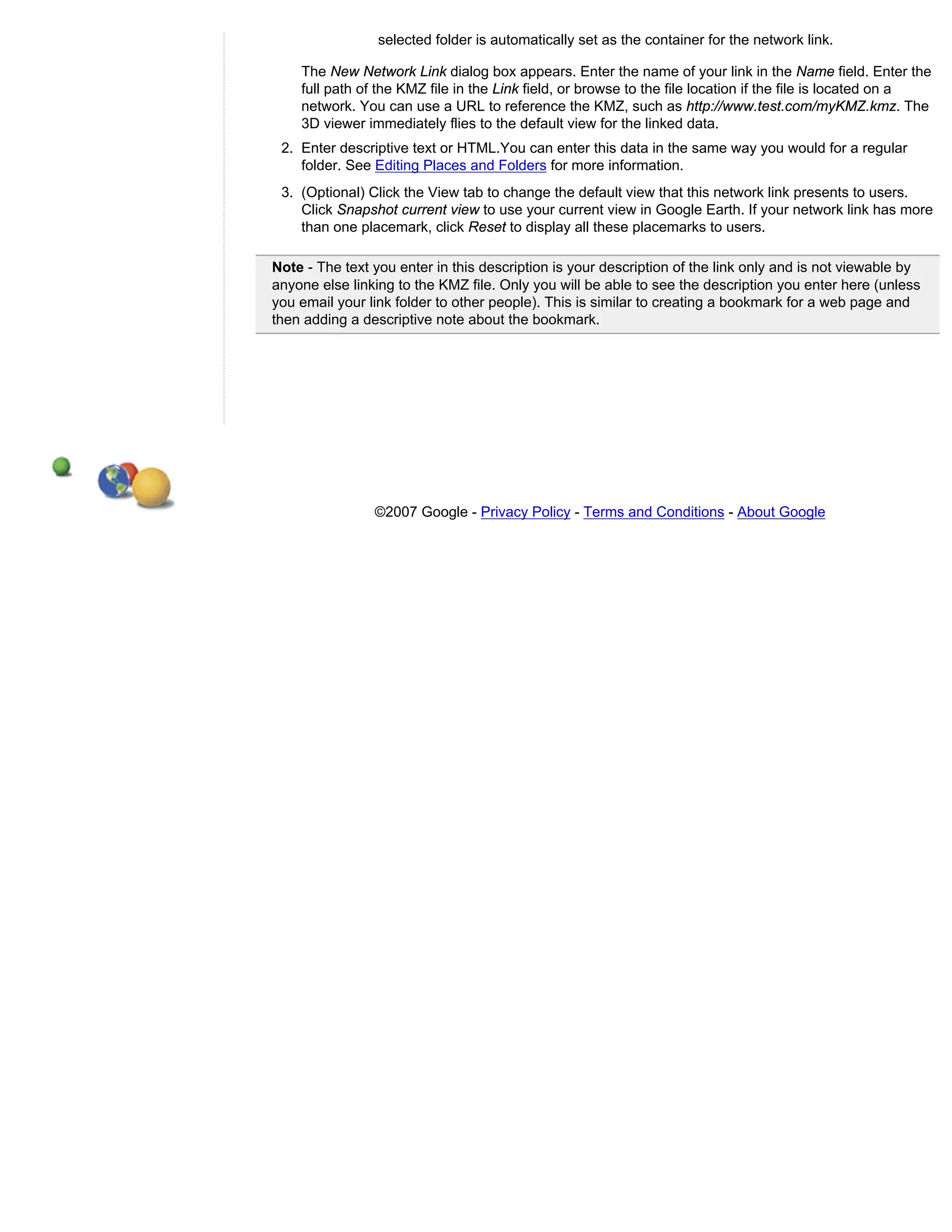 selected folder is automatically set as the container for the network link.

The New Network Link dialog box appears. Enter the name of your link in the Name field. Enter the full path of the KMZ file in the Link field, or browse to the file location if the file is located on a network. You can use a URL to reference the KMZ, such as http://www.test.com/myKMZ.kmz. The 3D viewer immediately flies to the default view for the linked data.

2. Enter descriptive text or HTML.You can enter this data in the same way you would for a regular folder. See Editing Places and Folders for more information.

3. (Optional) Click the View tab to change the default view that this network link presents to users. Click Snapshot current view to use your current view in Google Earth. If your network link has more than one placemark, click Reset to display all these placemarks to users.

Note - The text you enter in this description is your description of the link only and is not viewable by anyone else linking to the KMZ file. Only you will be able to see the description you enter here (unless you email your link folder to other people). This is similar to creating a bookmark for a web page and then adding a descriptive note about the bookmark.

©2007 Google - Privacy Policy - Terms and Conditions - About Google